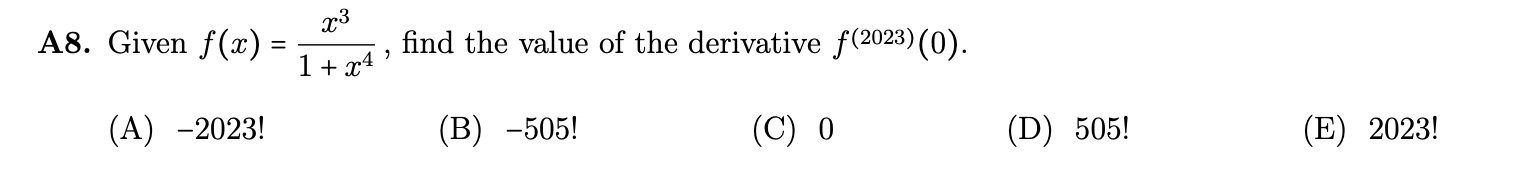 **A8.** Given $f(x) = \frac{x^3}{1+x^4}$, find the value of the derivative $f^{(2023)}(0)$.

(A) $-2023!$ (B) $-505!$ (C) $0$ (D) $505!$ (E) $2023!$